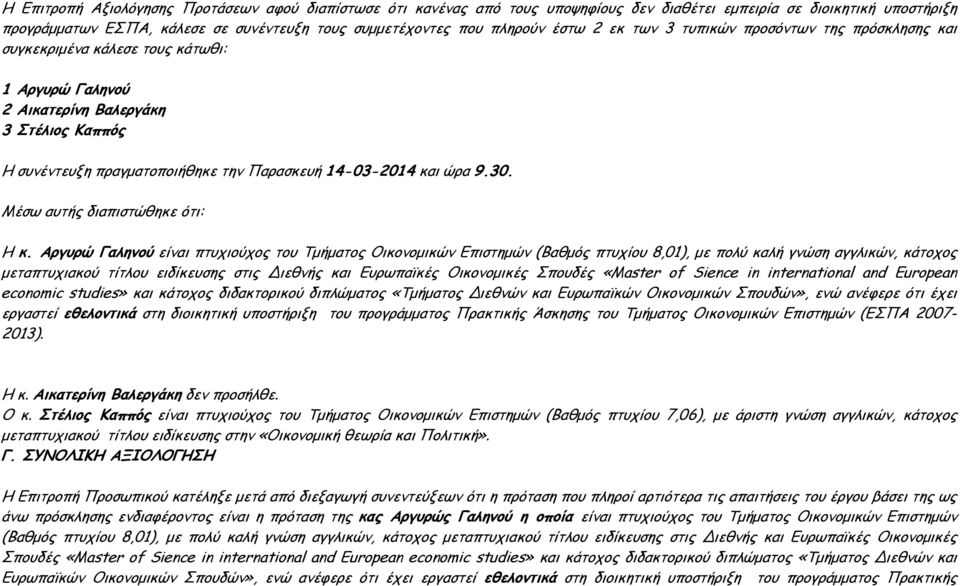 Η Επιτροπή Αξιολόγησης Προτάσεων αφού διαπίστωσε ότι κανένας από τους υποψηφίους δεν διαθέτει εμπειρία σε διοικητική υποστήριξη προγράμματων ΕΣΠΑ, κάλεσε σε συνέντευξη τους συμμετέχοντες που πληρούν έστω 2 εκ των 3 τυπικών προσόντων της πρόσκλησης και συγκεκριμένα κάλεσε τους κάτωθι:

1 Αργυρώ Γαληνού
2 Αικατερίνη Βαλεργάκη
3 Στέλιος Καππός

Η συνέντευξη πραγματοποιήθηκε την Παρασκευή 14-03-2014 και ώρα 9.30.

Μέσω αυτής διαπιστώθηκε ότι:

Η κ. Αργυρώ Γαληνού είναι πτυχιούχος του Τμήματος Οικονομικών Επιστημών (Βαθμός πτυχίου 8,01), με πολύ καλή γνώση αγγλικών, κάτοχος μεταπτυχιακού τίτλου ειδίκευσης στις Διεθνής και Ευρωπαϊκές Οικονομικές Σπουδές «Master of Sience in international and European economic studies» και κάτοχος διδακτορικού διπλώματος «Τμήματος Διεθνών και Ευρωπαϊκών Οικονομικών Σπουδών», ενώ ανέφερε ότι έχει εργαστεί εθελοντικά στη διοικητική υποστήριξη του προγράμματος Πρακτικής Άσκησης του Τμήματος Οικονομικών Επιστημών (ΕΣΠΑ 2007-2013).

Η κ. Αικατερίνη Βαλεργάκη δεν προσήλθε.
Ο κ. Στέλιος Καππός είναι πτυχιούχος του Τμήματος Οικονομικών Επιστημών (Βαθμός πτυχίου 7,06), με άριστη γνώση αγγλικών, κάτοχος μεταπτυχιακού τίτλου ειδίκευσης στην «Οικονομική θεωρία και Πολιτική».
Γ. ΣΥΝΟΛΙΚΗ ΑΞΙΟΛΟΓΗΣΗ

Η Επιτροπή Προσωπικού κατέληξε μετά από διεξαγωγή συνεντεύξεων ότι η πρόταση που πληροί αρτιότερα τις απαιτήσεις του έργου βάσει της ως άνω πρόσκλησης ενδιαφέροντος είναι η πρόταση της κας Αργυρώς Γαληνού η οποία είναι πτυχιούχος του Τμήματος Οικονομικών Επιστημών (Βαθμός πτυχίου 8,01), με πολύ καλή γνώση αγγλικών, κάτοχος μεταπτυχιακού τίτλου ειδίκευσης στις Διεθνής και Ευρωπαϊκές Οικονομικές Σπουδές «Master of Sience in international and European economic studies» και κάτοχος διδακτορικού διπλώματος «Τμήματος Διεθνών και Ευρωπαϊκών Οικονομικών Σπουδών», ενώ ανέφερε ότι έχει εργαστεί εθελοντικά στη διοικητική υποστήριξη του προγράμματος Πρακτικής